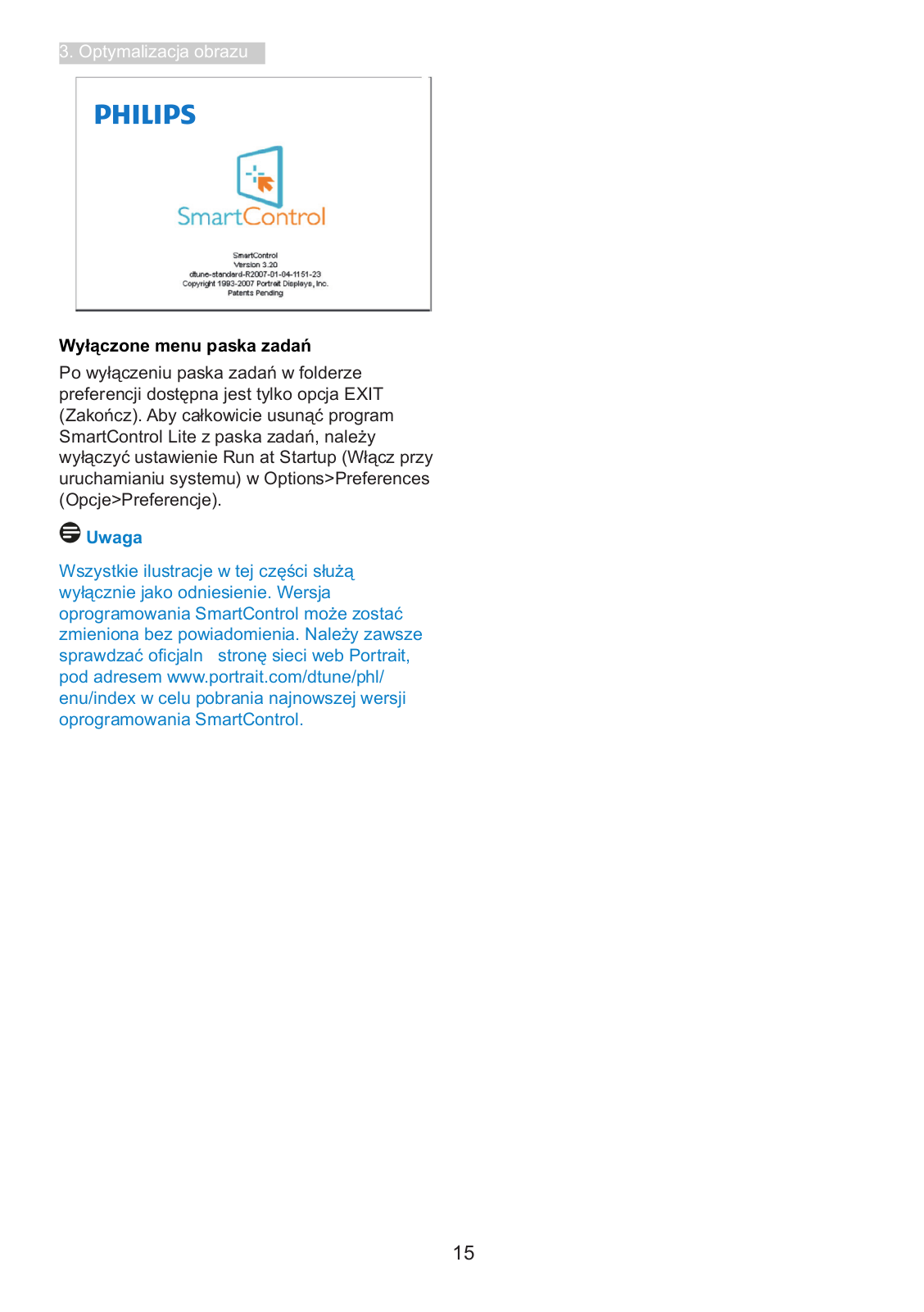 3. Optymalizacja obrazu

PHILIPS

SmartControl

SmartControl
Version 3.20
dtune-standard-R2007-01-04-1151-23
Copyright 1993-2007 Portrait Displays, Inc.
Patents Pending

Wyłączone menu paska zadań

Po wyłączeniu paska zadań w folderze preferencji dostępna jest tylko opcja EXIT (Zakończ). Aby całkowicie usunąć program SmartControl Lite z paska zadań, należy wyłączyć ustawienie Run at Startup (Włącz przy uruchamianiu systemu) w Options>Preferences (Opcje>Preferencje).

Uwaga

Wszystkie ilustracje w tej części służą wyłącznie jako odniesienie. Wersja oprogramowania SmartControl może zostać zmieniona bez powiadomienia. Należy zawsze sprawdzać oficjaln stronę sieci web Portrait, pod adresem www.portrait.com/dtune/phl/enu/index w celu pobrania najnowszej wersji oprogramowania SmartControl.

15